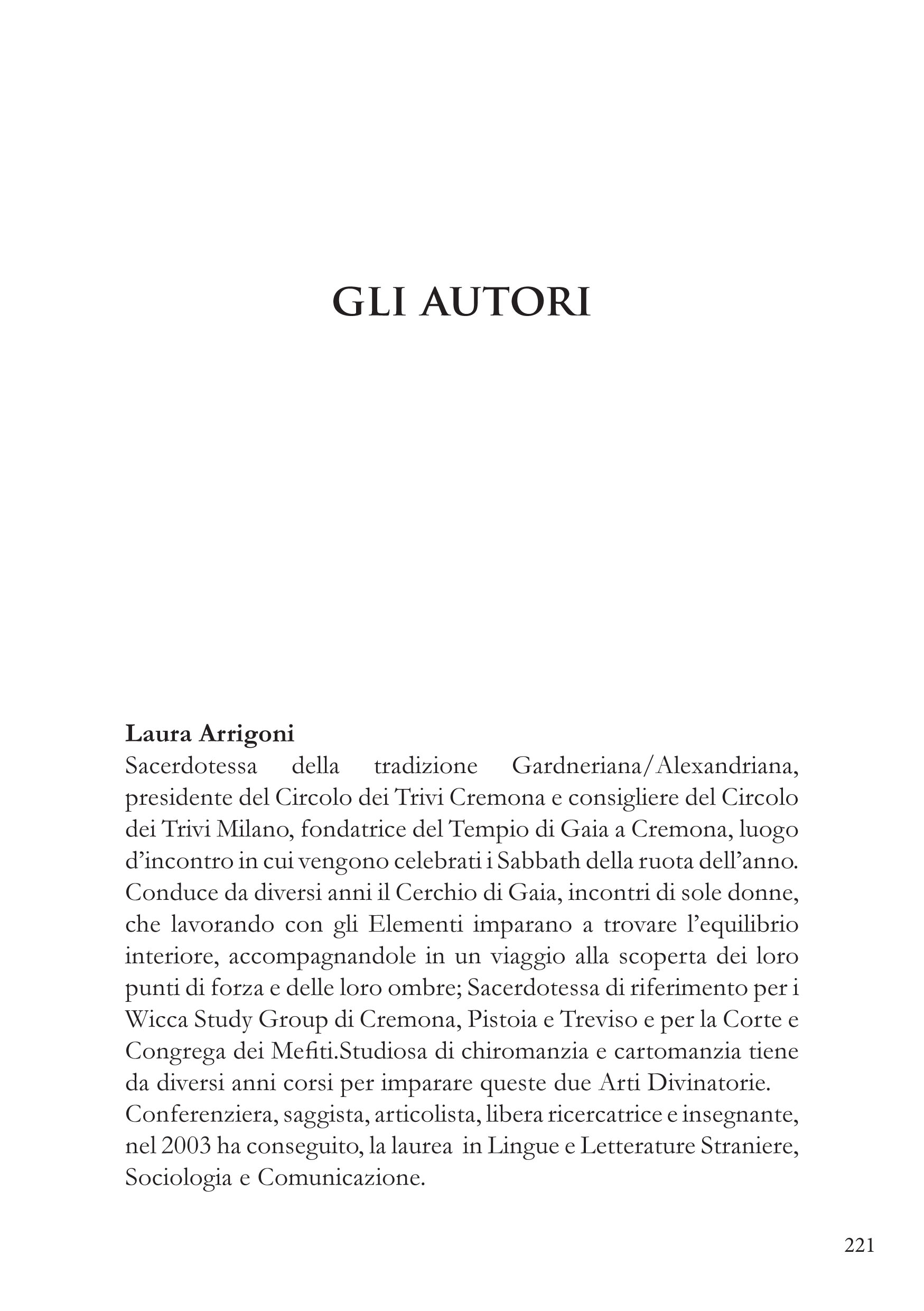 GLI AUTORI

Laura Arrigoni
Sacerdotessa della tradizione Gardneriana/Alexandriana, presidente del Circolo dei Trivi Cremona e consigliere del Circolo dei Trivi Milano, fondatrice del Tempio di Gaia a Cremona, luogo d'incontro in cui vengono celebrati i Sabbath della ruota dell'anno. Conduce da diversi anni il Cerchio di Gaia, incontri di sole donne, che lavorando con gli Elementi imparano a trovare l'equilibrio interiore, accompagnandole in un viaggio alla scoperta dei loro punti di forza e delle loro ombre; Sacerdotessa di riferimento per i Wicca Study Group di Cremona, Pistoia e Treviso e per la Corte e Congrega dei Mefiti.Studiosa di chiromanzia e cartomanzia tiene da diversi anni corsi per imparare queste due Arti Divinatorie.
Conferenziera, saggista, articolista, libera ricercatrice e insegnante, nel 2003 ha conseguito, la laurea in Lingue e Letterature Straniere, Sociologia e Comunicazione.

221